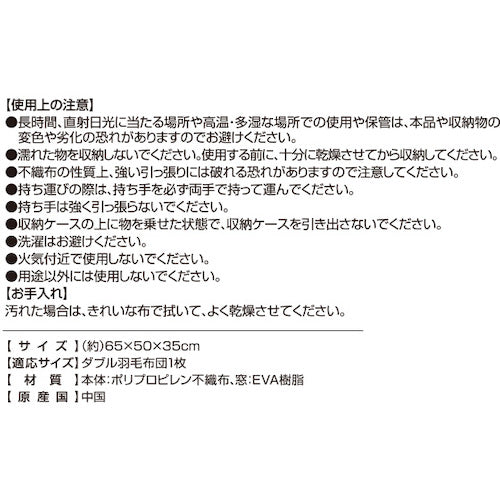 【使用上の注意】
●長時間、直射日光に当たる場所や高温・多湿な場所での使用や保管は、本品や収納物の変色や劣化の恐れがありますのでお避けください。
●濡れた物を収納しないでください。使用する前に、十分に乾燥させてから収納してください。
●不織布の性質上、強い引っ張りには破れる恐れがありますので注意してください。
●持ち運びの際は、持ち手を必ず両手で持って運んでください。
●持ち手は強く引っ張らないでください。
●収納ケースの上に物を乗せた状態で、収納ケースを引き出さないでください。
●洗濯はお避けください。
●火気付近で使用しないでください。
●用途以外には使用しないでください。
【お手入れ】
汚れた場合は、きれいな布で拭いて、よく乾燥させてください。

【 サ イ ズ 】(約)65×50×35cm
【適応サイズ】ダブル羽毛布団1枚
【 材 質 】本体:ポリプロピレン不織布、窓:EVA樹脂
【 原 産 国 】中国